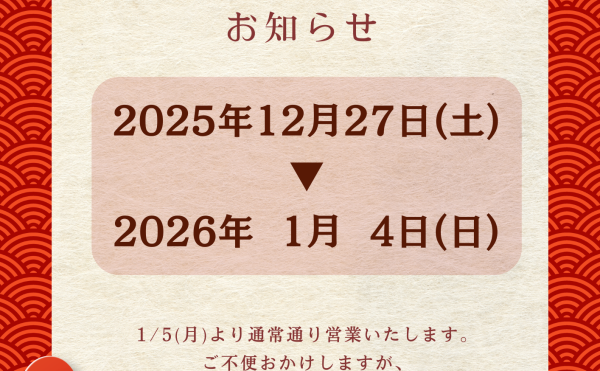 お知らせ

2025年12月27日(土)
▼
2026年 1月 4日(日)

1/5(月)より通常通り営業いたします。
ご不便おかけしますが、